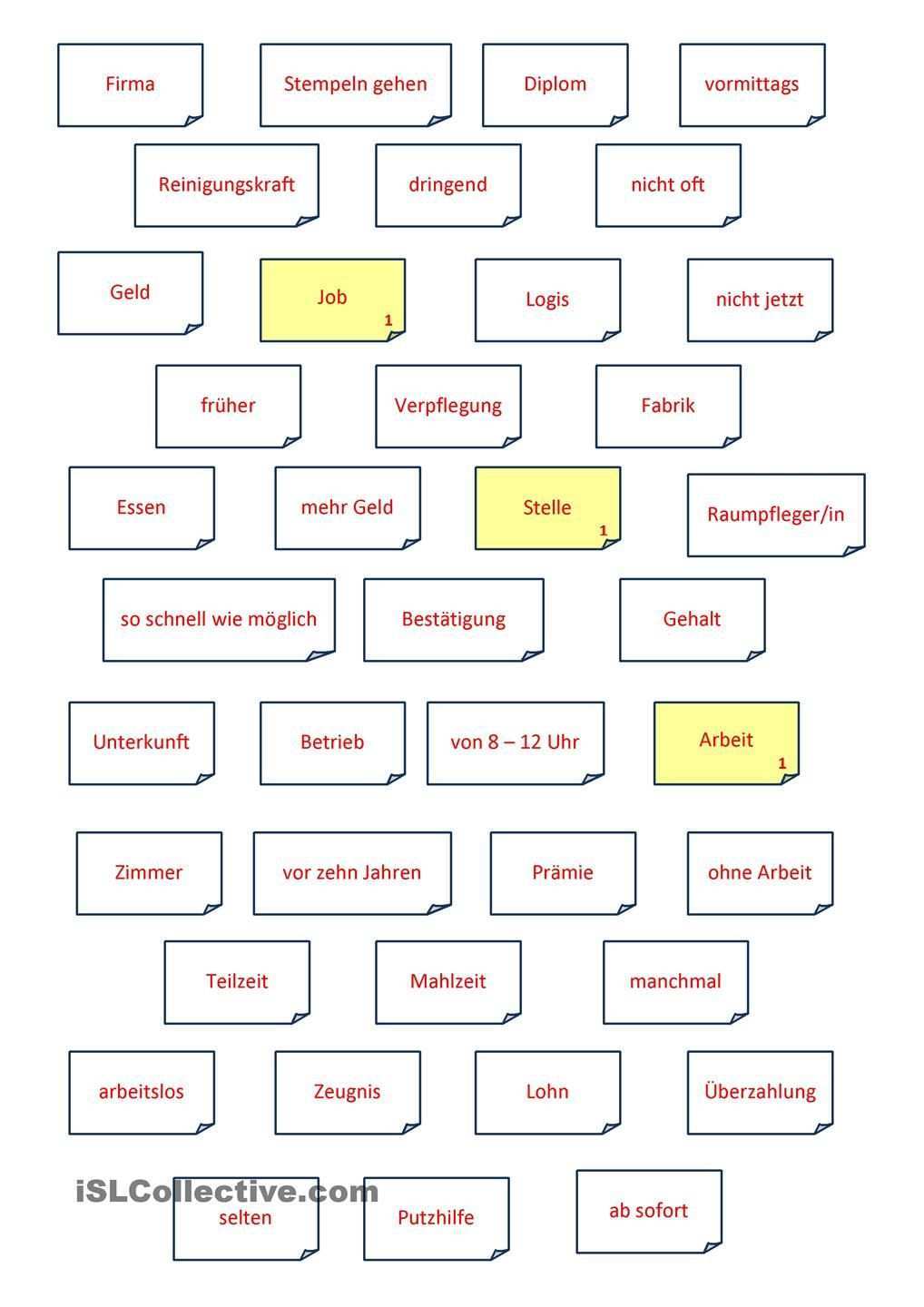 Firma
Stempeln gehen
Diplom
vormittags

Reinigungskraft
dringend
nicht oft

Geld
Job
1
Logis
nicht jetzt

früher
Verpflegung
Fabrik

Essen
mehr Geld
Stelle
1
Raumpfleger/in

so schnell wie möglich
Bestätigung
Gehalt

Unterkunft
Betrieb
von 8 – 12 Uhr
Arbeit
1

Zimmer
vor zehn Jahren
Prämie
ohne Arbeit

Teilzeit
Mahlzeit
manchmal

arbeitslos
Zeugnis
Lohn
Überzahlung

iSLCollective.com
selten
Putzhilfe
ab sofort